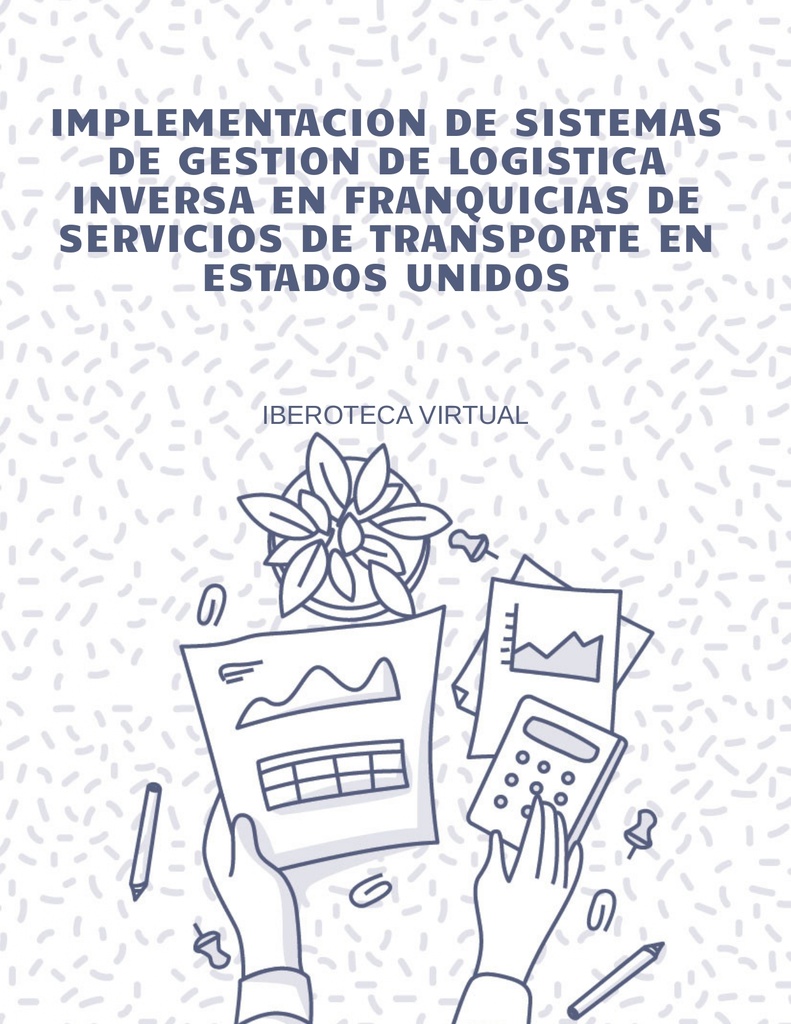 IMPLEMENTACION DE SISTEMAS DE GESTION DE LOGISTICA INVERSA EN FRANQUICIAS DE SERVICIOS DE TRANSPORTE EN ESTADOS UNIDOS

IBEROTECA VIRTUAL